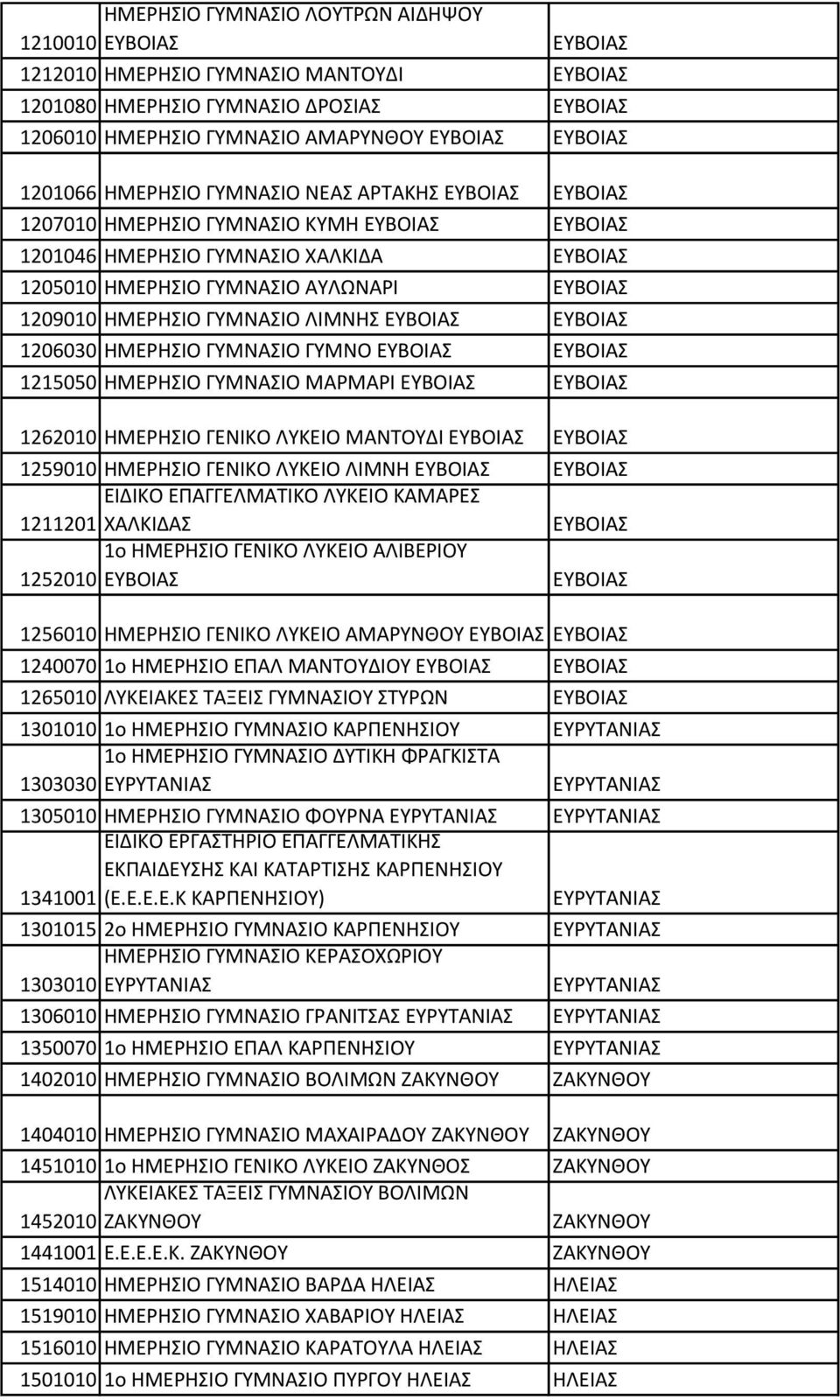 | | | |
|---|---|---|
| 1210010 | ΗΜΕΡΗΣΙΟ ΓΥΜΝΑΣΙΟ ΛΟΥΤΡΩΝ ΑΙΔΗΨΟΥ ΕΥΒΟΙΑΣ | ΕΥΒΟΙΑΣ |
| 1212010 | ΗΜΕΡΗΣΙΟ ΓΥΜΝΑΣΙΟ ΜΑΝΤΟΥΔΙ | ΕΥΒΟΙΑΣ |
| 1201080 | ΗΜΕΡΗΣΙΟ ΓΥΜΝΑΣΙΟ ΔΡΟΣΙΑΣ | ΕΥΒΟΙΑΣ |
| 1206010 | ΗΜΕΡΗΣΙΟ ΓΥΜΝΑΣΙΟ ΑΜΑΡΥΝΘΟΥ ΕΥΒΟΙΑΣ | ΕΥΒΟΙΑΣ |
| 1201066 | ΗΜΕΡΗΣΙΟ ΓΥΜΝΑΣΙΟ ΝΕΑΣ ΑΡΤΑΚΗΣ ΕΥΒΟΙΑΣ | ΕΥΒΟΙΑΣ |
| 1207010 | ΗΜΕΡΗΣΙΟ ΓΥΜΝΑΣΙΟ ΚΥΜΗ ΕΥΒΟΙΑΣ | ΕΥΒΟΙΑΣ |
| 1201046 | ΗΜΕΡΗΣΙΟ ΓΥΜΝΑΣΙΟ ΧΑΛΚΙΔΑ | ΕΥΒΟΙΑΣ |
| 1205010 | ΗΜΕΡΗΣΙΟ ΓΥΜΝΑΣΙΟ ΑΥΛΩΝΑΡΙ | ΕΥΒΟΙΑΣ |
| 1209010 | ΗΜΕΡΗΣΙΟ ΓΥΜΝΑΣΙΟ ΛΙΜΝΗΣ ΕΥΒΟΙΑΣ | ΕΥΒΟΙΑΣ |
| 1206030 | ΗΜΕΡΗΣΙΟ ΓΥΜΝΑΣΙΟ ΓΥΜΝΟ ΕΥΒΟΙΑΣ | ΕΥΒΟΙΑΣ |
| 1215050 | ΗΜΕΡΗΣΙΟ ΓΥΜΝΑΣΙΟ ΜΑΡΜΑΡΙ ΕΥΒΟΙΑΣ | ΕΥΒΟΙΑΣ |
| 1262010 | ΗΜΕΡΗΣΙΟ ΓΕΝΙΚΟ ΛΥΚΕΙΟ ΜΑΝΤΟΥΔΙ ΕΥΒΟΙΑΣ | ΕΥΒΟΙΑΣ |
| 1259010 | ΗΜΕΡΗΣΙΟ ΓΕΝΙΚΟ ΛΥΚΕΙΟ ΛΙΜΝΗ ΕΥΒΟΙΑΣ | ΕΥΒΟΙΑΣ |
| 1211201 | ΕΙΔΙΚΟ ΕΠΑΓΓΕΛΜΑΤΙΚΟ ΛΥΚΕΙΟ ΚΑΜΑΡΕΣ ΧΑΛΚΙΔΑΣ | ΕΥΒΟΙΑΣ |
| 1252010 | 1ο ΗΜΕΡΗΣΙΟ ΓΕΝΙΚΟ ΛΥΚΕΙΟ ΑΛΙΒΕΡΙΟΥ ΕΥΒΟΙΑΣ | ΕΥΒΟΙΑΣ |
| 1256010 | ΗΜΕΡΗΣΙΟ ΓΕΝΙΚΟ ΛΥΚΕΙΟ ΑΜΑΡΥΝΘΟΥ ΕΥΒΟΙΑΣ | ΕΥΒΟΙΑΣ |
| 1240070 | 1ο ΗΜΕΡΗΣΙΟ ΕΠΑΛ ΜΑΝΤΟΥΔΙΟΥ ΕΥΒΟΙΑΣ | ΕΥΒΟΙΑΣ |
| 1265010 | ΛΥΚΕΙΑΚΕΣ ΤΑΞΕΙΣ ΓΥΜΝΑΣΙΟΥ ΣΤΥΡΩΝ | ΕΥΒΟΙΑΣ |
| 1301010 | 1ο ΗΜΕΡΗΣΙΟ ΓΥΜΝΑΣΙΟ ΚΑΡΠΕΝΗΣΙΟΥ | ΕΥΡΥΤΑΝΙΑΣ |
| 1303030 | 1ο ΗΜΕΡΗΣΙΟ ΓΥΜΝΑΣΙΟ ΔΥΤΙΚΗ ΦΡΑΓΚΙΣΤΑ ΕΥΡΥΤΑΝΙΑΣ | ΕΥΡΥΤΑΝΙΑΣ |
| 1305010 | ΗΜΕΡΗΣΙΟ ΓΥΜΝΑΣΙΟ ΦΟΥΡΝΑ ΕΥΡΥΤΑΝΙΑΣ | ΕΥΡΥΤΑΝΙΑΣ |
| 1341001 | ΕΙΔΙΚΟ ΕΡΓΑΣΤΗΡΙΟ ΕΠΑΓΓΕΛΜΑΤΙΚΗΣ ΕΚΠΑΙΔΕΥΣΗΣ ΚΑΙ ΚΑΤΑΡΤΙΣΗΣ ΚΑΡΠΕΝΗΣΙΟΥ (Ε.Ε.Ε.Ε.Κ ΚΑΡΠΕΝΗΣΙΟΥ) | ΕΥΡΥΤΑΝΙΑΣ |
| 1301015 | 2ο ΗΜΕΡΗΣΙΟ ΓΥΜΝΑΣΙΟ ΚΑΡΠΕΝΗΣΙΟΥ | ΕΥΡΥΤΑΝΙΑΣ |
| 1303010 | ΗΜΕΡΗΣΙΟ ΓΥΜΝΑΣΙΟ ΚΕΡΑΣΟΧΩΡΙΟΥ ΕΥΡΥΤΑΝΙΑΣ | ΕΥΡΥΤΑΝΙΑΣ |
| 1306010 | ΗΜΕΡΗΣΙΟ ΓΥΜΝΑΣΙΟ ΓΡΑΝΙΤΣΑΣ ΕΥΡΥΤΑΝΙΑΣ | ΕΥΡΥΤΑΝΙΑΣ |
| 1350070 | 1ο ΗΜΕΡΗΣΙΟ ΕΠΑΛ ΚΑΡΠΕΝΗΣΙΟΥ | ΕΥΡΥΤΑΝΙΑΣ |
| 1402010 | ΗΜΕΡΗΣΙΟ ΓΥΜΝΑΣΙΟ ΒΟΛΙΜΩΝ ΖΑΚΥΝΘΟΥ | ΖΑΚΥΝΘΟΥ |
| 1404010 | ΗΜΕΡΗΣΙΟ ΓΥΜΝΑΣΙΟ ΜΑΧΑΙΡΑΔΟΥ ΖΑΚΥΝΘΟΥ | ΖΑΚΥΝΘΟΥ |
| 1451010 | 1ο ΗΜΕΡΗΣΙΟ ΓΕΝΙΚΟ ΛΥΚΕΙΟ ΖΑΚΥΝΘΟΣ | ΖΑΚΥΝΘΟΥ |
| 1452010 | ΛΥΚΕΙΑΚΕΣ ΤΑΞΕΙΣ ΓΥΜΝΑΣΙΟΥ ΒΟΛΙΜΩΝ ΖΑΚΥΝΘΟΥ | ΖΑΚΥΝΘΟΥ |
| 1441001 | Ε.Ε.Ε.Ε.Κ. ΖΑΚΥΝΘΟΥ | ΖΑΚΥΝΘΟΥ |
| 1514010 | ΗΜΕΡΗΣΙΟ ΓΥΜΝΑΣΙΟ ΒΑΡΔΑ ΗΛΕΙΑΣ | ΗΛΕΙΑΣ |
| 1519010 | ΗΜΕΡΗΣΙΟ ΓΥΜΝΑΣΙΟ ΧΑΒΑΡΙΟΥ ΗΛΕΙΑΣ | ΗΛΕΙΑΣ |
| 1516010 | ΗΜΕΡΗΣΙΟ ΓΥΜΝΑΣΙΟ ΚΑΡΑΤΟΥΛΑ ΗΛΕΙΑΣ | ΗΛΕΙΑΣ |
| 1501010 | 1ο ΗΜΕΡΗΣΙΟ ΓΥΜΝΑΣΙΟ ΠΥΡΓΟΥ ΗΛΕΙΑΣ | ΗΛΕΙΑΣ |